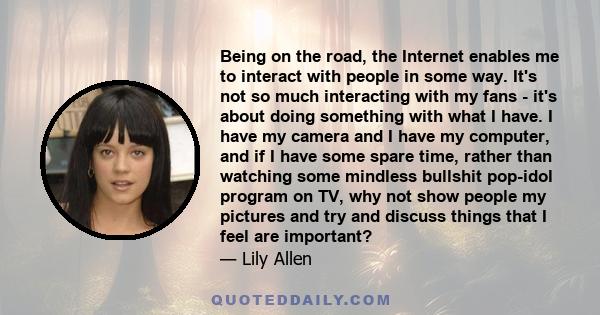 Being on the road, the Internet enables me to interact with people in some way. It's not so much interacting with my fans - it's about doing something with what I have. I have my camera and I have my computer, and if I have some spare time, rather than watching some mindless bullshit pop-idol program on TV, why not show people my pictures and try and discuss things that I feel are important?
— Lily Allen

QUOTEDDAILY.COM